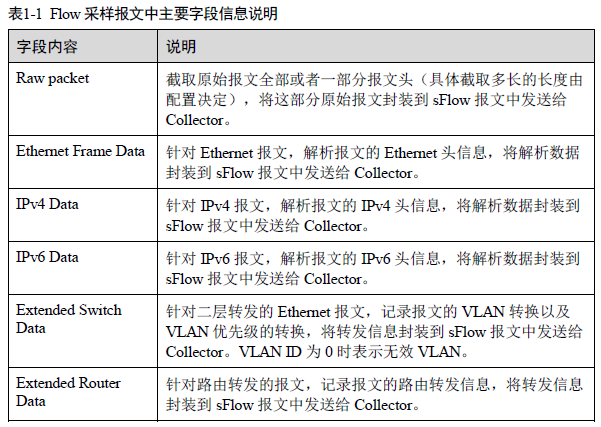 表1-1 Flow 采样报文中主要字段信息说明

| 字段内容 | 说明 |
|---|---|
| Raw packet | 截取原始报文全部或者一部分报文头（具体截取多长的长度由配置决定），将这部分原始报文封装到 sFlow 报文中发送给 Collector。 |
| Ethernet Frame Data | 针对 Ethernet 报文，解析报文的 Ethernet 头信息，将解析数据封装到 sFlow 报文中发送给 Collector。 |
| IPv4 Data | 针对 IPv4 报文，解析报文的 IPv4 头信息，将解析数据封装到 sFlow 报文中发送给 Collector。 |
| IPv6 Data | 针对 IPv6 报文，解析报文的 IPv6 头信息，将解析数据封装到 sFlow 报文中发送给 Collector。 |
| Extended Switch Data | 针对二层转发的 Ethernet 报文，记录报文的 VLAN 转换以及 VLAN 优先级的转换，将转发信息封装到 sFlow 报文中发送给 Collector。VLAN ID 为 0 时表示无效 VLAN。 |
| Extended Router Data | 针对路由转发的报文，记录报文的路由转发信息，将转发信息封装到 sFlow 报文中发送给 Collector。 |